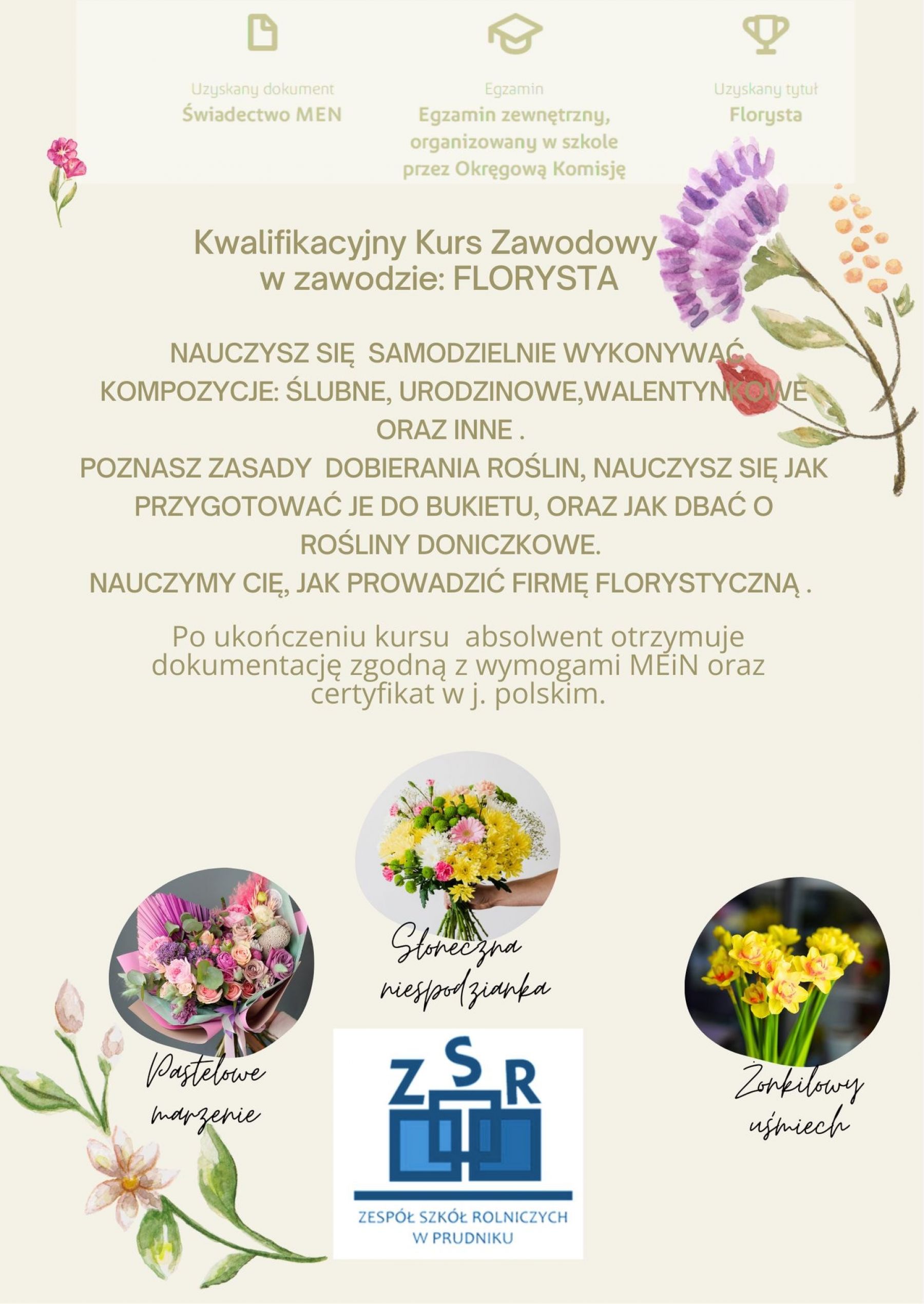 Uzyskany dokument
Świadectwo MEN

Egzamin
Egzamin zewnętrzny, organizowany w szkole przez Okręgową Komisję

Uzyskany tytuł
Florysta

Kwalifikacyjny Kurs Zawodowy w zawodzie: FLORYSTA

NAUCZYSZ SIĘ SAMODZIELNIE WYKONYWAĆ KOMPOZYCJE: ŚLUBNE, URODZINOWE,WALENTYNKOWE ORAZ INNE .
POZNASZ ZASADY DOBIERANIA ROŚLIN, NAUCZYSZ SIĘ JAK PRZYGOTOWAĆ JE DO BUKIETU, ORAZ JAK DBAĆ O ROŚLINY DONICZKOWE.
NAUCZYMY CIĘ, JAK PROWADZIĆ FIRMĘ FLORYSTYCZNĄ .

Po ukończeniu kursu absolwent otrzymuje dokumentację zgodną z wymogami MEiN oraz certyfikat w j. polskim.

Słoneczna niespodzianka

Pastelowe marzenie

Żonkilowy uśmiech

ZSR

ZESPÓŁ SZKÓŁ ROLNICZYCH W PRUDNIKU